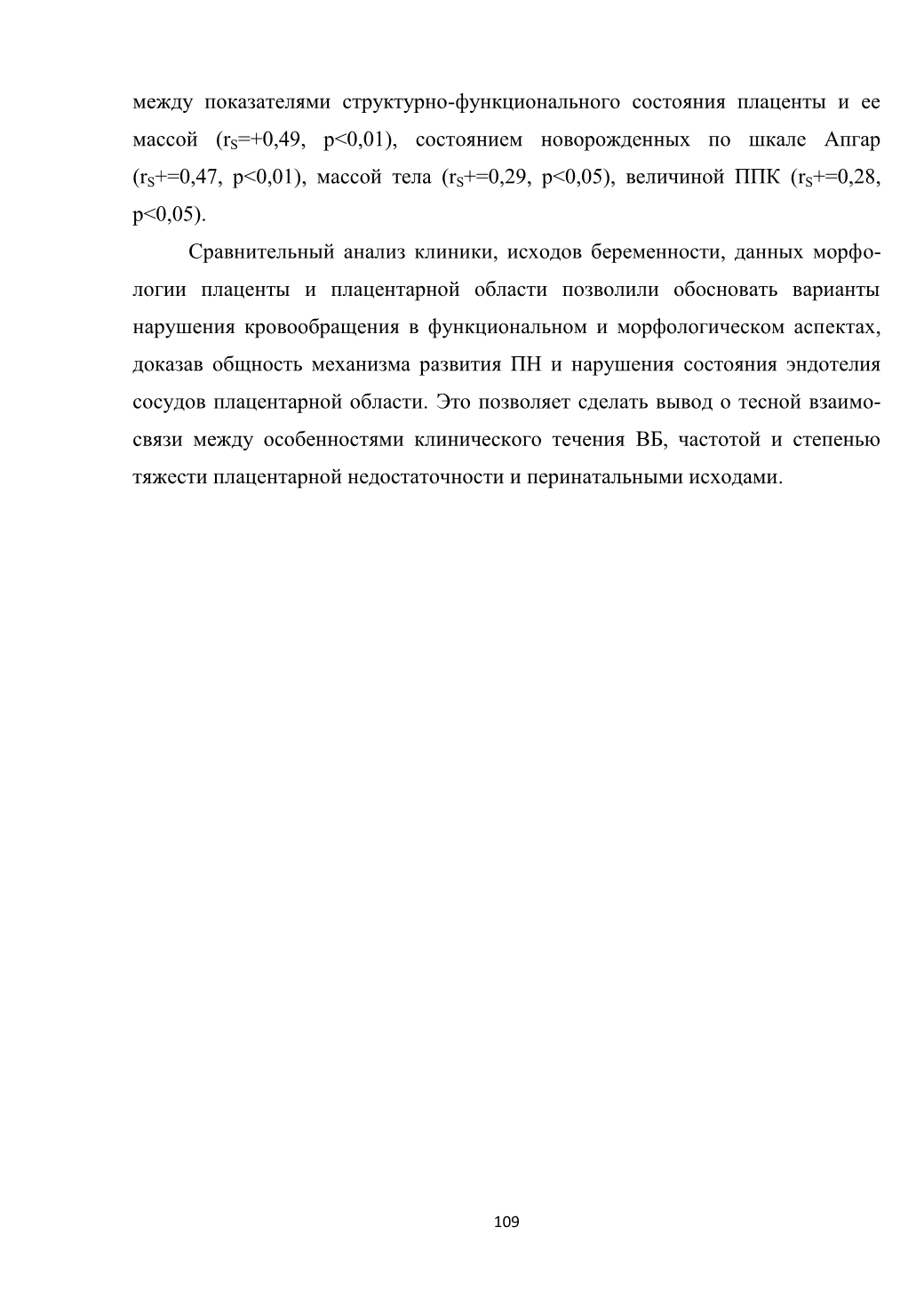 между показателями структурно-функционального состояния плаценты и ее массой ($r_S$=+0,49, p<0,01), состоянием новорожденных по шкале Апгар ($r_S$+=0,47, p<0,01), массой тела ($r_S$+=0,29, p<0,05), величиной ППК ($r_S$+=0,28, p<0,05).

Сравнительный анализ клиники, исходов беременности, данных морфологии плаценты и плацентарной области позволили обосновать варианты нарушения кровообращения в функциональном и морфологическом аспектах, доказав общность механизма развития ПН и нарушения состояния эндотелия сосудов плацентарной области. Это позволяет сделать вывод о тесной взаимосвязи между особенностями клинического течения ВБ, частотой и степенью тяжести плацентарной недостаточности и перинатальными исходами.

109